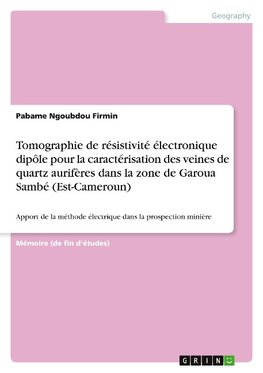 Geography

Pabame Ngoubdou Firmin

Tomographie de résistivité électronique dipôle pour la caractérisation des veines de quartz aurifères dans la zone de Garoua Sambé (Est-Cameroun)

Apport de la méthode électrique dans la prospection minière

Mémoire (de fin d'études)

GRIN